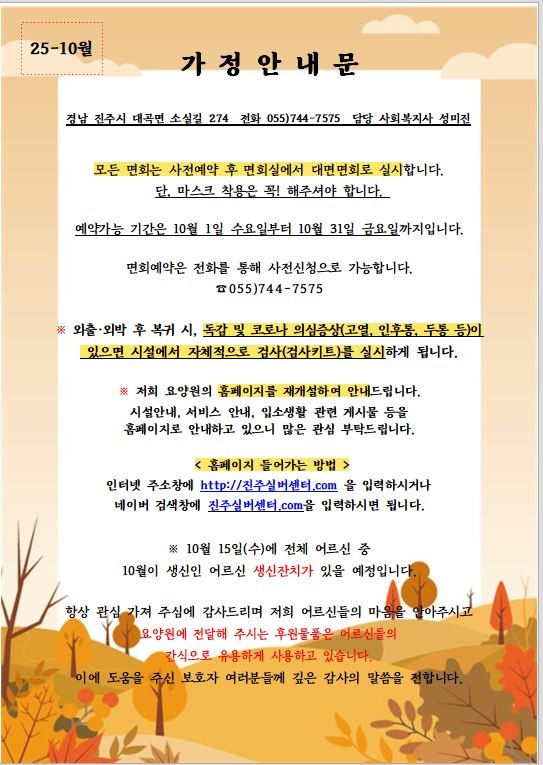 25-10월

가 정 안 내 문

경남 진주시 대곡면 소실길 274 전화 055)744-7575 담당 사회복지사 성미진

모든 면회는 사전예약 후 면회실에서 대면면회로 실시합니다.
단, 마스크 착용은 꼭! 해주셔야 합니다.

예약가능 기간은 10월 1일 수요일부터 10월 31일 금요일까지입니다.

면회예약은 전화를 통해 사전신청으로 가능합니다.
☎055)744-7575

※ 외출·외박 후 복귀 시, 독감 및 코로나 의심증상(고열, 인후통, 두통 등)이 있으면 시설에서 자체적으로 검사(검사키트)를 실시하게 됩니다.

※ 저희 요양원의 홈페이지를 재개설하여 안내드립니다.
시설안내, 서비스 안내, 입소생활 관련 게시물 등을
홈페이지로 안내하고 있으니 많은 관심 부탁드립니다.

< 홈페이지 들어가는 방법 >
인터넷 주소창에 http://진주실버센터.com 을 입력하시거나
네이버 검색창에 진주실버센터.com을 입력하시면 됩니다.

※ 10월 15일(수)에 전체 어르신 중
10월이 생신인 어르신 생신잔치가 있을 예정입니다.

항상 관심 가져 주심에 감사드리며 저희 어르신들의 마음을 알아주시고
요양원에 전달해 주시는 후원물품은 어르신들의
간식으로 유용하게 사용하고 있습니다.
이에 도움을 주신 보호자 여러분들께 깊은 감사의 말씀을 전합니다.